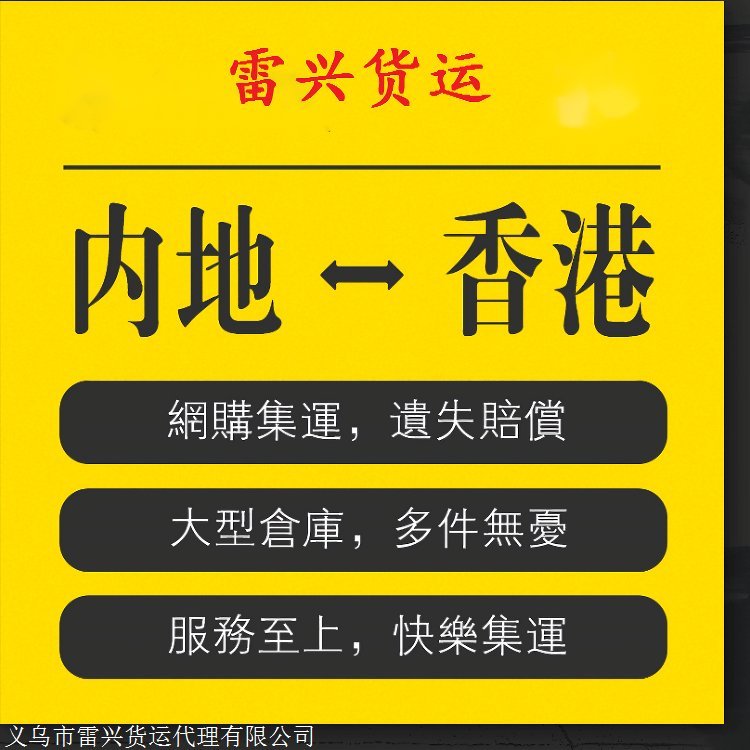 雷兴货运

内地 ↔ 香港

網購集運，遺失賠償

大型倉庫，多件無憂

服務至上，快樂集運

义乌市雷兴货运代理有限公司